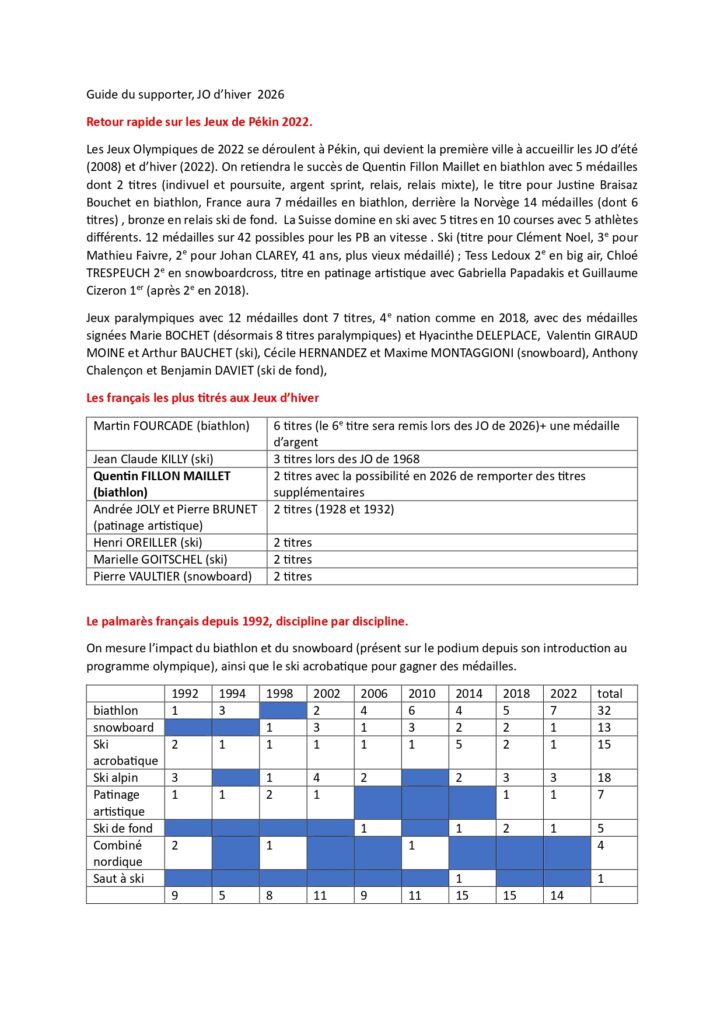 Guide du supporter, JO d'hiver 2026

Retour rapide sur les Jeux de Pékin 2022.

Les Jeux Olympiques de 2022 se déroulent à Pékin, qui devient la première ville à accueillir les JO d'été (2008) et d'hiver (2022). On retiendra le succès de Quentin Fillon Maillet en biathlon avec 5 médailles dont 2 titres (indivuel et poursuite, argent sprint, relais, relais mixte), le titre pour Justine Braisaz Bouchet en biathlon, France aura 7 médailles en biathlon, derrière la Norvège 14 médailles (dont 6 titres) , bronze en relais ski de fond. La Suisse domine en ski avec 5 titres en 10 courses avec 5 athlètes différents. 12 médailles sur 42 possibles pour les PB an vitesse . Ski (titre pour Clément Noel, 3$^e$ pour Mathieu Faivre, 2$^e$ pour Johan CLAREY, 41 ans, plus vieux médaillé) ; Tess Ledoux 2$^e$ en big air, Chloé TRESPEUCH 2$^e$ en snowboardcross, titre en patinage artistique avec Gabriella Papadakis et Guillaume Cizeron 1$^{er}$ (après 2$^e$ en 2018).

Jeux paralympiques avec 12 médailles dont 7 titres, 4$^e$ nation comme en 2018, avec des médailles signées Marie BOCHET (désormais 8 titres paralympiques) et Hyacinthe DELEPLACE, Valentin GIRAUD MOINE et Arthur BAUCHET (ski), Cécile HERNANDEZ et Maxime MONTAGGIONI (snowboard), Anthony Chalençon et Benjamin DAVIET (ski de fond),

Les français les plus titrés aux Jeux d'hiver

| Martin FOURCADE (biathlon) | 6 titres (le 6$^e$ titre sera remis lors des JO de 2026)+ une médaille d'argent |
|---|---|
| Jean Claude KILLY (ski) | 3 titres lors des JO de 1968 |
| Quentin FILLON MAILLET (biathlon) | 2 titres avec la possibilité en 2026 de remporter des titres supplémentaires |
| Andrée JOLY et Pierre BRUNET (patinage artistique) | 2 titres (1928 et 1932) |
| Henri OREILLER (ski) | 2 titres |
| Marielle GOITSCHEL (ski) | 2 titres |
| Pierre VAULTIER (snowboard) | 2 titres |

Le palmarès français depuis 1992, discipline par discipline.

On mesure l'impact du biathlon et du snowboard (présent sur le podium depuis son introduction au programme olympique), ainsi que le ski acrobatique pour gagner des médailles.

| | 1992 | 1994 | 1998 | 2002 | 2006 | 2010 | 2014 | 2018 | 2022 | total |
|---|---|---|---|---|---|---|---|---|---|---|
| biathlon | 1 | 3 | | 2 | 4 | 6 | 4 | 5 | 7 | 32 |
| snowboard | | | 1 | 3 | 1 | 3 | 2 | 2 | 1 | 13 |
| Ski acrobatique | 2 | 1 | 1 | 1 | 1 | 1 | 5 | 2 | 1 | 15 |
| Ski alpin | 3 | | 1 | 4 | 2 | | 2 | 3 | 3 | 18 |
| Patinage artistique | 1 | 1 | 2 | 1 | | | | 1 | 1 | 7 |
| Ski de fond | | | | | 1 | | 1 | 2 | 1 | 5 |
| Combiné nordique | 2 | | 1 | | | 1 | | | | 4 |
| Saut à ski | | | | | | | 1 | | | 1 |
| | 9 | 5 | 8 | 11 | 9 | 11 | 15 | 15 | 14 | |